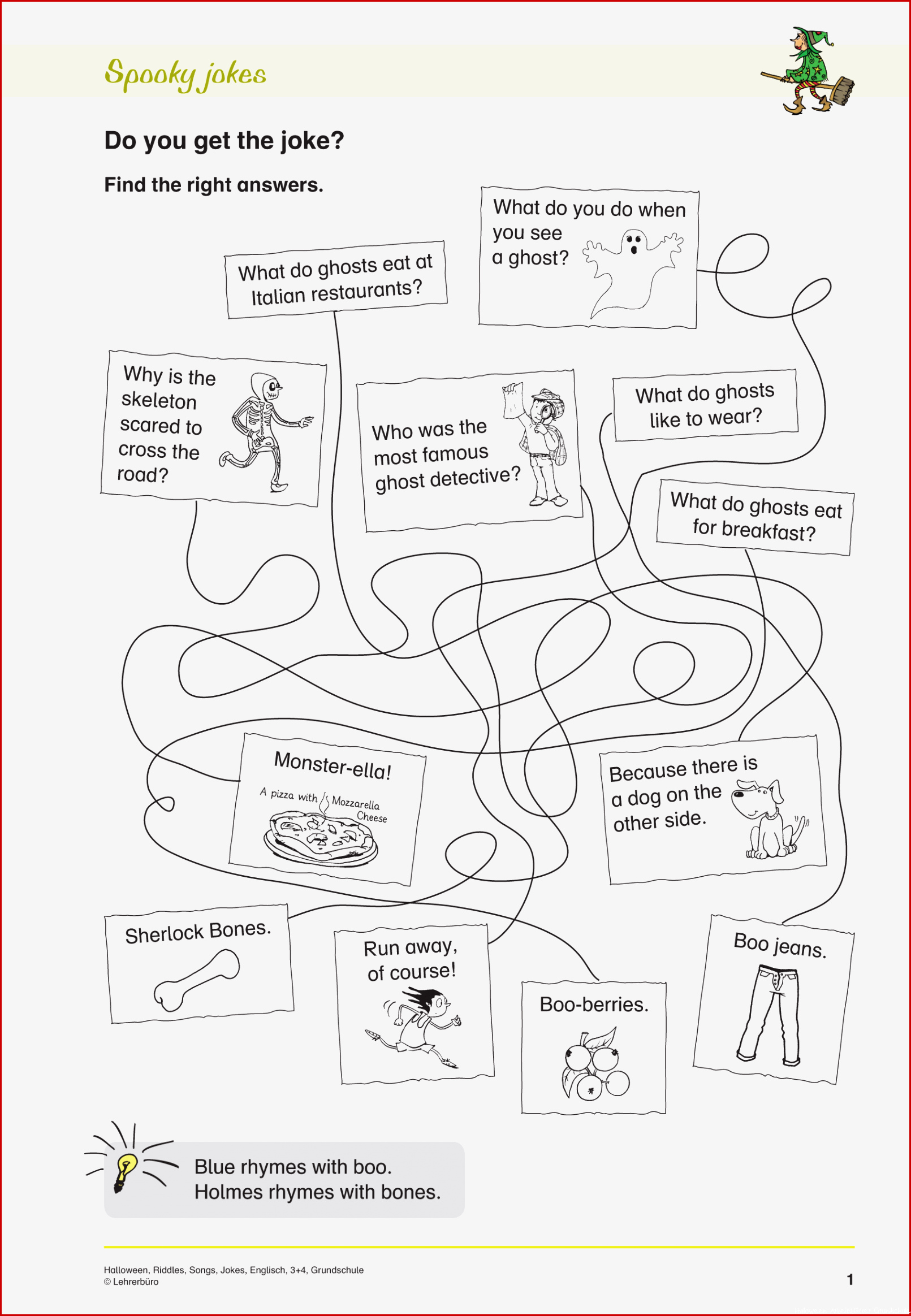 Spooky jokes

Do you get the joke?

Find the right answers.

What do you do when you see a ghost?

What do ghosts eat at Italian restaurants?

Why is the skeleton scared to cross the road?

Who was the most famous ghost detective?

What do ghosts like to wear?

What do ghosts eat for breakfast?

Monster-ella!

A pizza with Mozzarella Cheese

Because there is a dog on the other side.

Sherlock Bones.

Run away, of course!

Boo-berries.

Boo jeans.

Blue rhymes with boo.
Holmes rhymes with bones.

Halloween, Riddles, Songs, Jokes, Englisch, 3+4, Grundschule
© Lehrerbüro

1